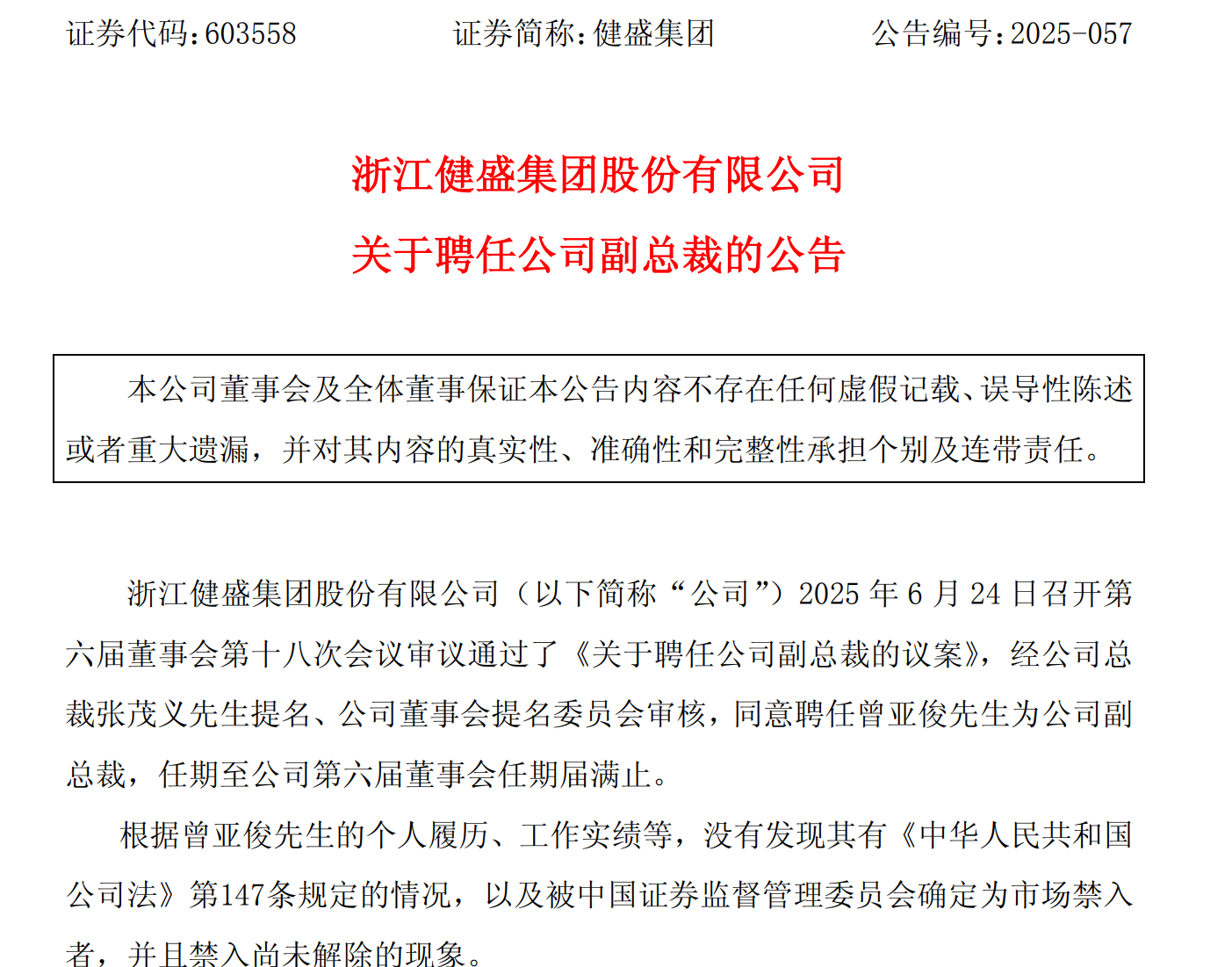 证券代码：603558　　证券简称：健盛集团　　公告编号：2025-057

浙江健盛集团股份有限公司

关于聘任公司副总裁的公告

本公司董事会及全体董事保证本公告内容不存在任何虚假记载、误导性陈述或者重大遗漏，并对其内容的真实性、准确性和完整性承担个别及连带责任。

浙江健盛集团股份有限公司（以下简称“公司”）2025 年 6 月 24 日召开第六届董事会第十八次会议审议通过了《关于聘任公司副总裁的议案》，经公司总裁张茂义先生提名、公司董事会提名委员会审核，同意聘任曾亚俊先生为公司副总裁，任期至公司第六届董事会任期届满止。

根据曾亚俊先生的个人履历、工作实绩等，没有发现其有《中华人民共和国公司法》第147条规定的情况，以及被中国证券监督管理委员会确定为市场禁入者，并且禁入尚未解除的现象。